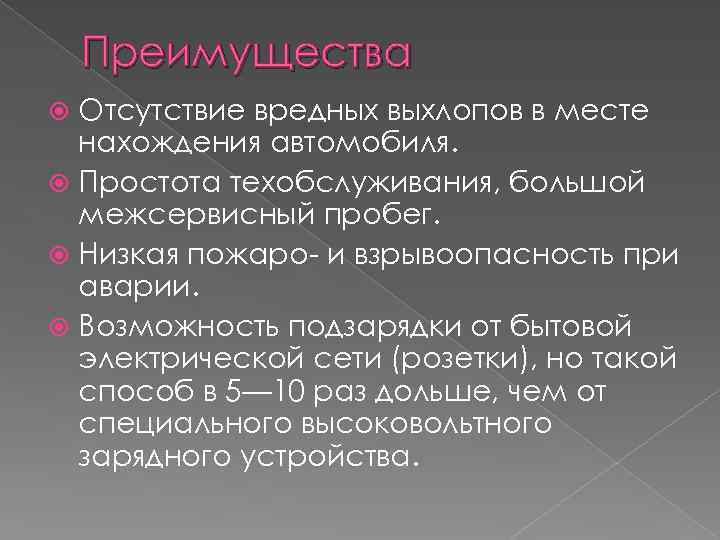 Преимущества

Отсутствие вредных выхлопов в месте нахождения автомобиля.

Простота техобслуживания, большой межсервисный пробег.

Низкая пожаро- и взрывоопасность при аварии.

Возможность подзарядки от бытовой электрической сети (розетки), но такой способ в 5—10 раз дольше, чем от специального высоковольтного зарядного устройства.